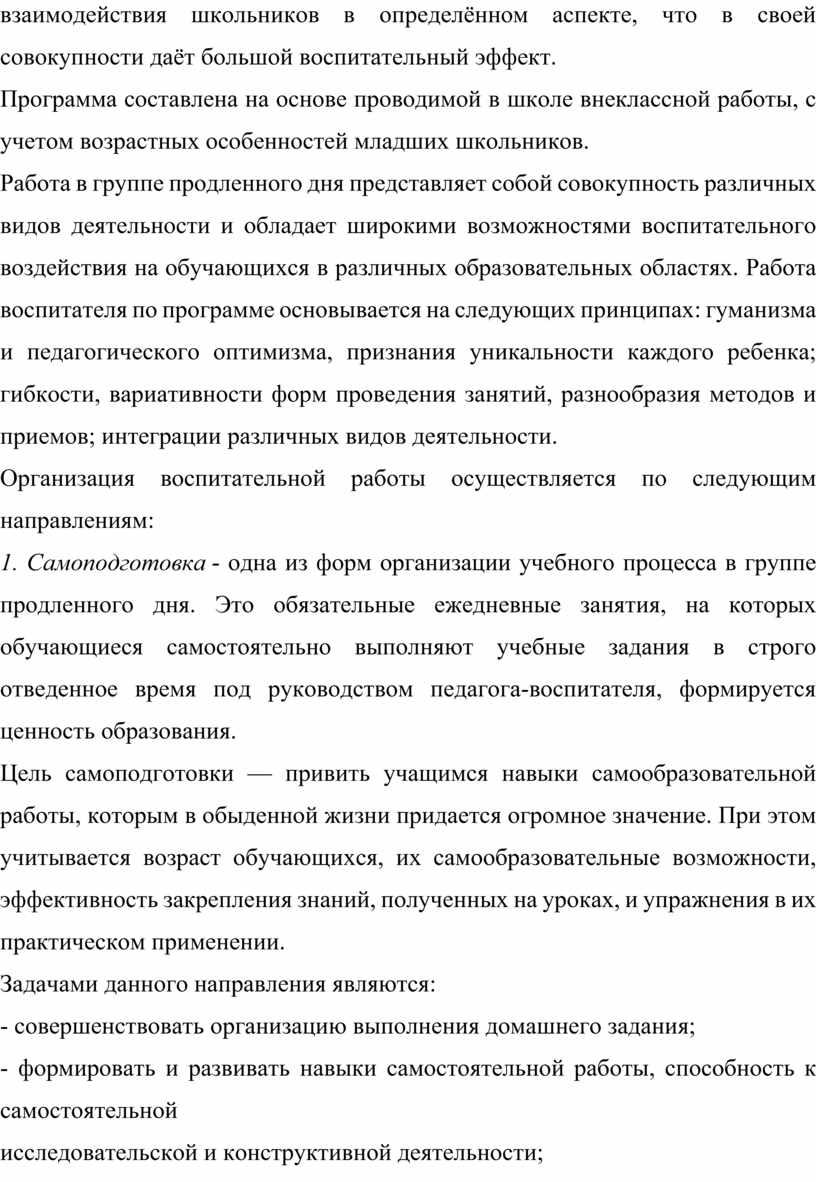 взаимодействия школьников в определённом аспекте, что в своей совокупности даёт большой воспитательный эффект.

Программа составлена на основе проводимой в школе внеклассной работы, с учетом возрастных особенностей младших школьников.

Работа в группе продленного дня представляет собой совокупность различных видов деятельности и обладает широкими возможностями воспитательного воздействия на обучающихся в различных образовательных областях. Работа воспитателя по программе основывается на следующих принципах: гуманизма и педагогического оптимизма, признания уникальности каждого ребенка; гибкости, вариативности форм проведения занятий, разнообразия методов и приемов; интеграции различных видов деятельности.

Организация воспитательной работы осуществляется по следующим направлениям:

1. Самоподготовка - одна из форм организации учебного процесса в группе продленного дня. Это обязательные ежедневные занятия, на которых обучающиеся самостоятельно выполняют учебные задания в строго отведенное время под руководством педагога-воспитателя, формируется ценность образования.

Цель самоподготовки — привить учащимся навыки самообразовательной работы, которым в обыденной жизни придается огромное значение. При этом учитывается возраст обучающихся, их самообразовательные возможности, эффективность закрепления знаний, полученных на уроках, и упражнения в их практическом применении.

Задачами данного направления являются:

- совершенствовать организацию выполнения домашнего задания;

- формировать и развивать навыки самостоятельной работы, способность к самостоятельной

исследовательской и конструктивной деятельности;